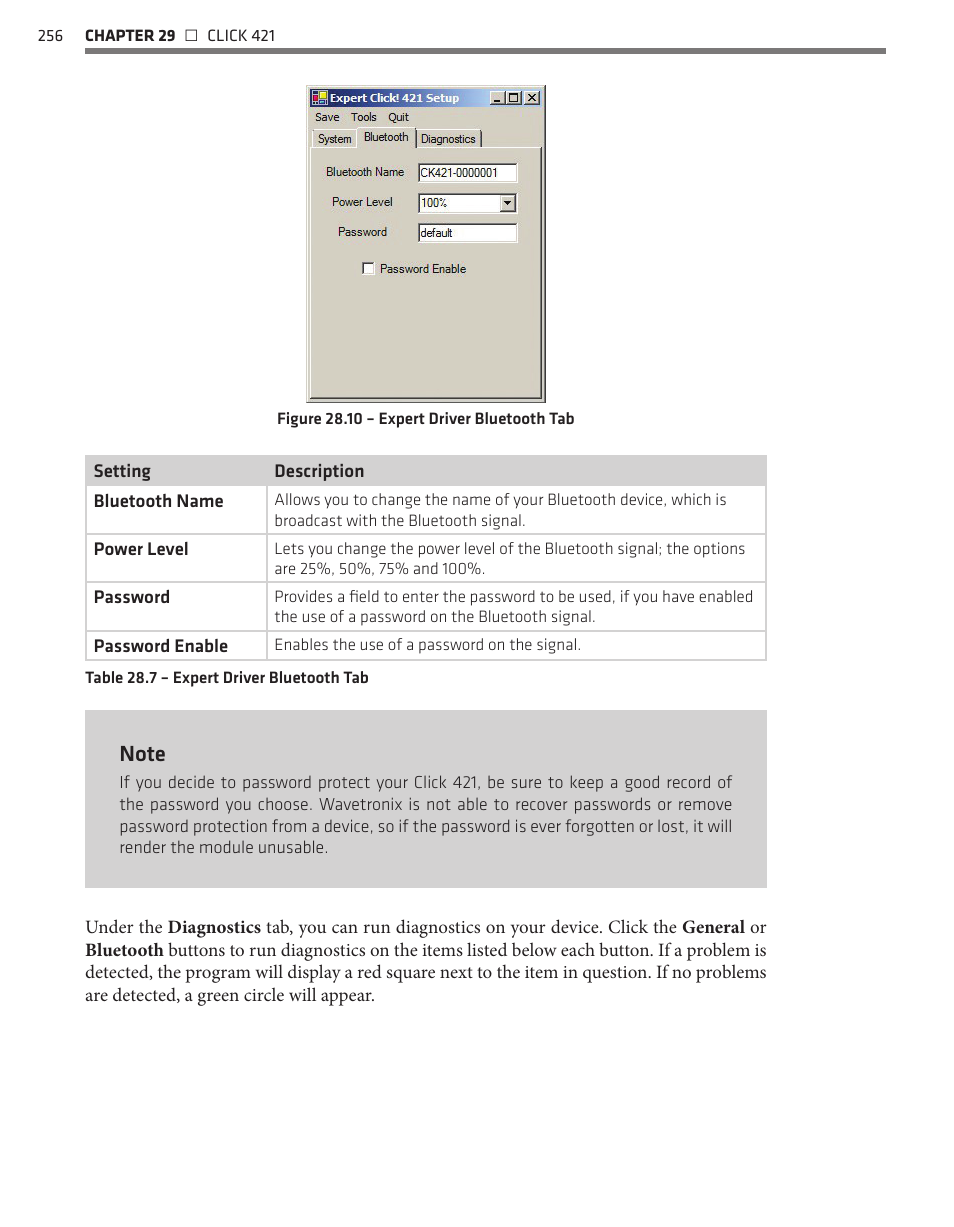 256 CHAPTER 29 □ CLICK 421

Expert Click! 421 Setup

Save Tools Quit

System Bluetooth Diagnostics

Bluetooth Name CK421-0000001

Power Level 100%

Password default

Password Enable

Figure 28.10 – Expert Driver Bluetooth Tab

| Setting | Description |
|---|---|
| Bluetooth Name | Allows you to change the name of your Bluetooth device, which is broadcast with the Bluetooth signal. |
| Power Level | Lets you change the power level of the Bluetooth signal; the options are 25%, 50%, 75% and 100%. |
| Password | Provides a field to enter the password to be used, if you have enabled the use of a password on the Bluetooth signal. |
| Password Enable | Enables the use of a password on the signal. |

Table 28.7 – Expert Driver Bluetooth Tab

Note

If you decide to password protect your Click 421, be sure to keep a good record of the password you choose. Wavetronix is not able to recover passwords or remove password protection from a device, so if the password is ever forgotten or lost, it will render the module unusable.

Under the Diagnostics tab, you can run diagnostics on your device. Click the General or Bluetooth buttons to run diagnostics on the items listed below each button. If a problem is detected, the program will display a red square next to the item in question. If no problems are detected, a green circle will appear.